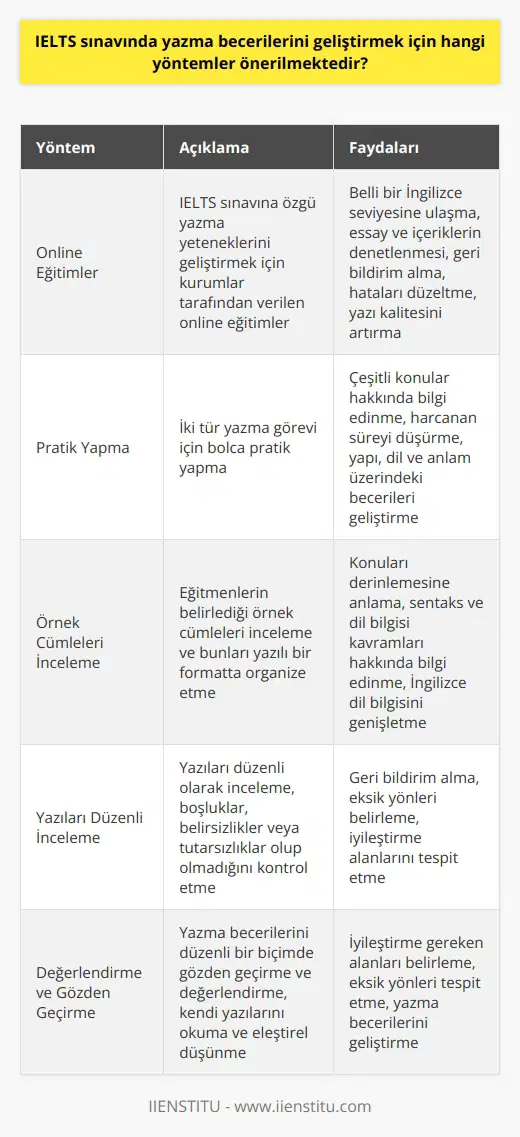 IELTS sınavında yazma becerilerini geliştirmek için hangi yöntemler önerilmektedir?

| Yöntem | Açıklama | Faydaları |
|---|---|---|
| Online Eğitimler | IELTS sınavına özgü yazma yeteneklerini geliştirmek için kurumlar tarafından verilen online eğitimler | Belli bir İngilizce seviyesine ulaşma, essay ve içeriklerin denetlenmesi, geri bildirim alma, hataları düzeltme, yazı kalitesini artırma |
| Pratik Yapma | İki tür yazma görevi için bolca pratik yapma | Çeşitli konular hakkında bilgi edinme, harcanan süreyi düşürme, yapı, dil ve anlam üzerindeki becerileri geliştirme |
| Örnek Cümleleri İnceleme | Eğitmenlerin belirlediği örnek cümleleri inceleme ve bunları yazılı bir formatta organize etme | Konuları derinlemesine anlama, sentaks ve dil bilgisi kavramları hakkında bilgi edinme, İngilizce dil bilgisini genişletme |
| Yazıları Düzenli İnceleme | Yazıları düzenli olarak inceleme, boşluklar, belirsizlikler veya tutarsızlıklar olup olmadığını kontrol etme | Geri bildirim alma, eksik yönleri belirleme, iyileştirme alanlarını tespit etme |
| Değerlendirme ve Gözden Geçirme | Yazma becerilerini düzenli bir biçimde gözden geçirme ve değerlendirme, kendi yazılarını okuma ve eleştirel düşünme | İyileştirme gereken alanları belirleme, eksik yönleri tespit etme, yazma becerilerini geliştirme |

IIENSTITU - www.iienstitu.com